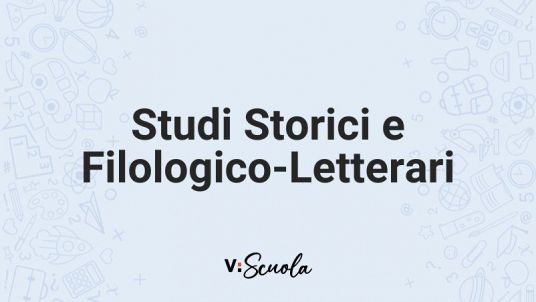 Studi Storici e Filologico-Letterari

V:Scuola